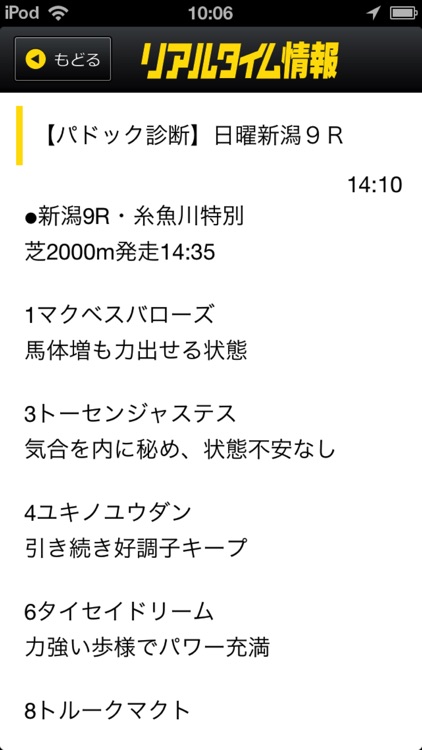 iPod 10:06

もどる リアルタイム情報

【パドック診断】日曜新潟９Ｒ

14:10

●新潟9R・糸魚川特別
芝2000m発走14:35

1マクベスバローズ
馬体増も力出せる状態

3トーセンジャステス
気合を内に秘め、状態不安なし

4ユキノユウダン
引き続き好調子キープ

6タイセイドリーム
力強い歩様でパワー充満

8トルークマクト